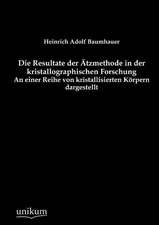 Heinrich Adolf Baumhauer

Die Resultate der Ätzmethode in der kristallographischen Forschung
An einer Reihe von kristallisierten Körpern dargestellt

unikum